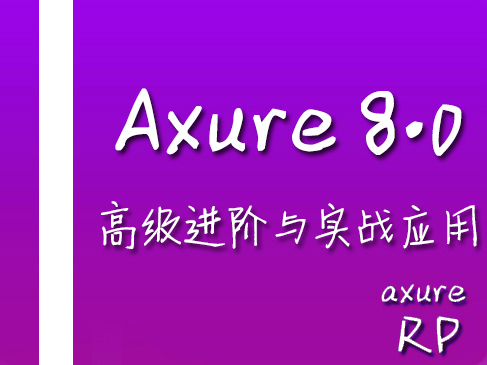 Axure 8.0

高级进阶与实战应用

axure
RP